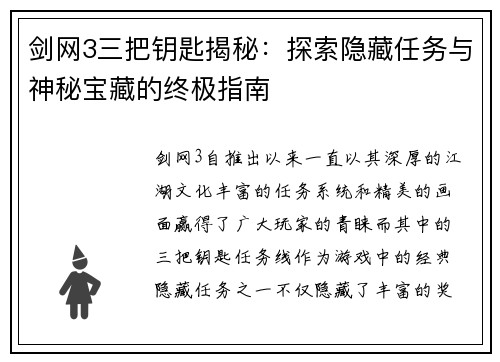 剑网3三把钥匙揭秘：探索隐藏任务与神秘宝藏的终极指南

剑网3自推出以来一直以其深厚的江湖文化丰富的任务系统和精美的画面赢得了广大玩家的青睐而其中的三把钥匙任务线作为游戏中的经典隐藏任务之一不仅隐藏了丰富的奖